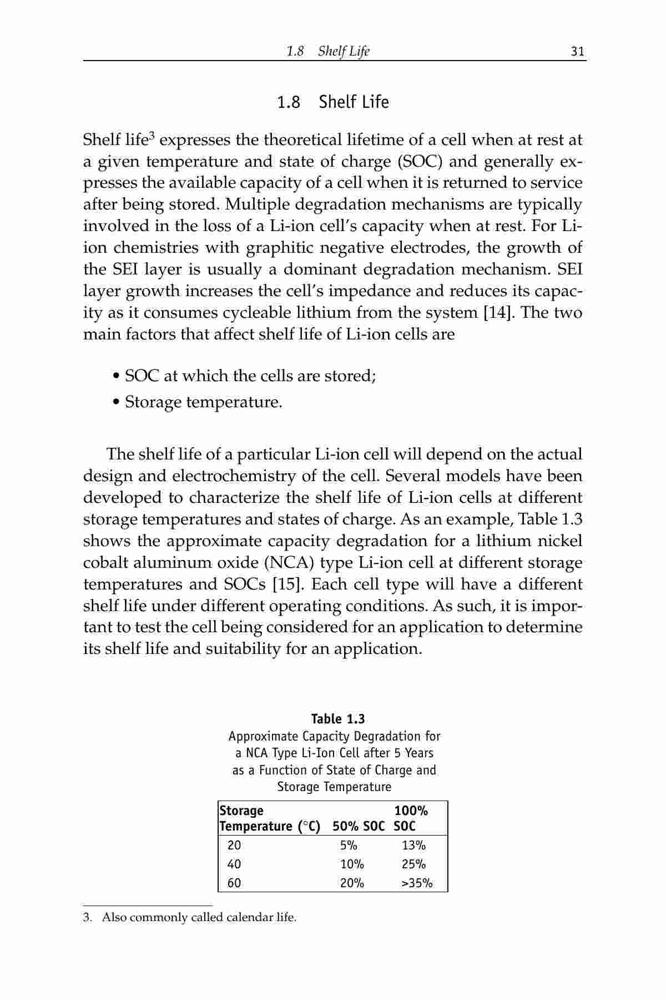 1.8 Shelf Life 31

1.8 Shelf Life

Shelf life$^3$ expresses the theoretical lifetime of a cell when at rest at a given temperature and state of charge (SOC) and generally expresses the available capacity of a cell when it is returned to service after being stored. Multiple degradation mechanisms are typically involved in the loss of a Li-ion cell's capacity when at rest. For Li-ion chemistries with graphitic negative electrodes, the growth of the SEI layer is usually a dominant degradation mechanism. SEI layer growth increases the cell's impedance and reduces its capacity as it consumes cycleable lithium from the system [14]. The two main factors that affect shelf life of Li-ion cells are

• SOC at which the cells are stored;
• Storage temperature.

The shelf life of a particular Li-ion cell will depend on the actual design and electrochemistry of the cell. Several models have been developed to characterize the shelf life of Li-ion cells at different storage temperatures and states of charge. As an example, Table 1.3 shows the approximate capacity degradation for a lithium nickel cobalt aluminum oxide (NCA) type Li-ion cell at different storage temperatures and SOCs [15]. Each cell type will have a different shelf life under different operating conditions. As such, it is important to test the cell being considered for an application to determine its shelf life and suitability for an application.

Table 1.3
Approximate Capacity Degradation for a NCA Type Li-Ion Cell after 5 Years as a Function of State of Charge and Storage Temperature

| Storage Temperature (°C) | 50% SOC | 100% SOC |
|---|---|---|
| 20 | 5% | 13% |
| 40 | 10% | 25% |
| 60 | 20% | >35% |

3. Also commonly called calendar life.